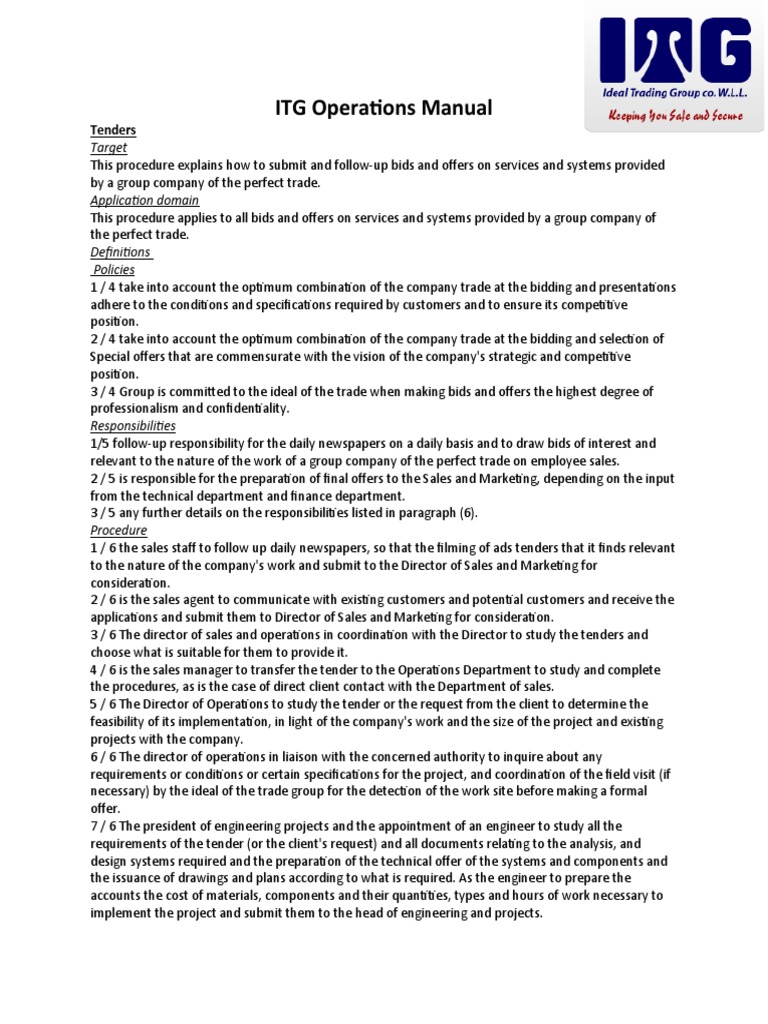 ITG
Ideal Trading Group co. W.L.L.
Keeping You Safe and Secure

ITG Operations Manual

Tenders
Target
This procedure explains how to submit and follow-up bids and offers on services and systems provided by a group company of the perfect trade.
Application domain
This procedure applies to all bids and offers on services and systems provided by a group company of the perfect trade.
Definitions
Policies
1 / 4 take into account the optimum combination of the company trade at the bidding and presentations adhere to the conditions and specifications required by customers and to ensure its competitive position.
2 / 4 take into account the optimum combination of the company trade at the bidding and selection of Special offers that are commensurate with the vision of the company's strategic and competitive position.
3 / 4 Group is committed to the ideal of the trade when making bids and offers the highest degree of professionalism and confidentiality.
Responsibilities
1/5 follow-up responsibility for the daily newspapers on a daily basis and to draw bids of interest and relevant to the nature of the work of a group company of the perfect trade on employee sales.
2 / 5 is responsible for the preparation of final offers to the Sales and Marketing, depending on the input from the technical department and finance department.
3 / 5 any further details on the responsibilities listed in paragraph (6).
Procedure
1 / 6 the sales staff to follow up daily newspapers, so that the filming of ads tenders that it finds relevant to the nature of the company's work and submit to the Director of Sales and Marketing for consideration.
2 / 6 is the sales agent to communicate with existing customers and potential customers and receive the applications and submit them to Director of Sales and Marketing for consideration.
3 / 6 The director of sales and operations in coordination with the Director to study the tenders and choose what is suitable for them to provide it.
4 / 6 is the sales manager to transfer the tender to the Operations Department to study and complete the procedures, as is the case of direct client contact with the Department of sales.
5 / 6 The Director of Operations to study the tender or the request from the client to determine the feasibility of its implementation, in light of the company's work and the size of the project and existing projects with the company.
6 / 6 The director of operations in liaison with the concerned authority to inquire about any requirements or conditions or certain specifications for the project, and coordination of the field visit (if necessary) by the ideal of the trade group for the detection of the work site before making a formal offer.
7 / 6 The president of engineering projects and the appointment of an engineer to study all the requirements of the tender (or the client's request) and all documents relating to the analysis, and design systems required and the preparation of the technical offer of the systems and components and the issuance of drawings and plans according to what is required. As the engineer to prepare the accounts the cost of materials, components and their quantities, types and hours of work necessary to implement the project and submit them to the head of engineering and projects.